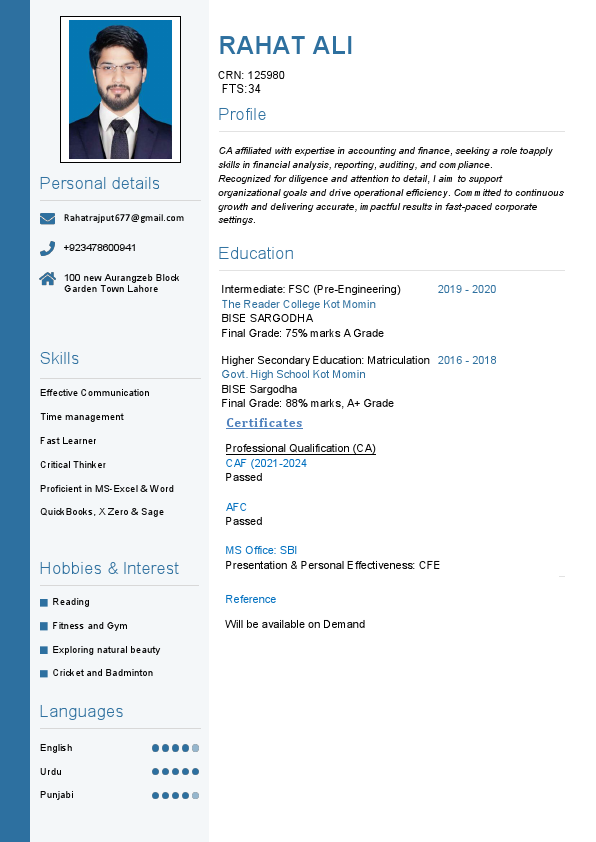 Personal details

Rahatrajput677@gmail.com

+923478600941

100 new Aurangzeb Block Garden Town Lahore

Skills

Effective Communication

Time management

Fast Learner

Critical Thinker

Proficient in MS-Excel & Word

QuickBooks, X Zero & Sage

Hobbies & Interest

Reading

Fitness and Gym

Exploring natural beauty

Cricket and Badminton

Languages

English

Urdu

Punjabi

RAHAT ALI

CRN: 125980
FTS:34

Profile

CA affiliated with expertise in accounting and finance, seeking a role toapply skills in financial analysis, reporting, auditing, and compliance.
Recognized for diligence and attention to detail, I aim to support organizational goals and drive operational efficiency. Committed to continuous growth and delivering accurate, impactful results in fast-paced corporate settings.

Education

Intermediate: FSC (Pre-Engineering) 2019 - 2020
The Reader College Kot Momin
BISE SARGODHA
Final Grade: 75% marks A Grade

Higher Secondary Education: Matriculation 2016 - 2018
Govt. High School Kot Momin
BISE Sargodha
Final Grade: 88% marks, A+ Grade

Certificates

Professional Qualification (CA)
CAF (2021-2024
Passed

AFC
Passed

MS Office: SBI
Presentation & Personal Effectiveness: CFE

Reference

Will be available on Demand